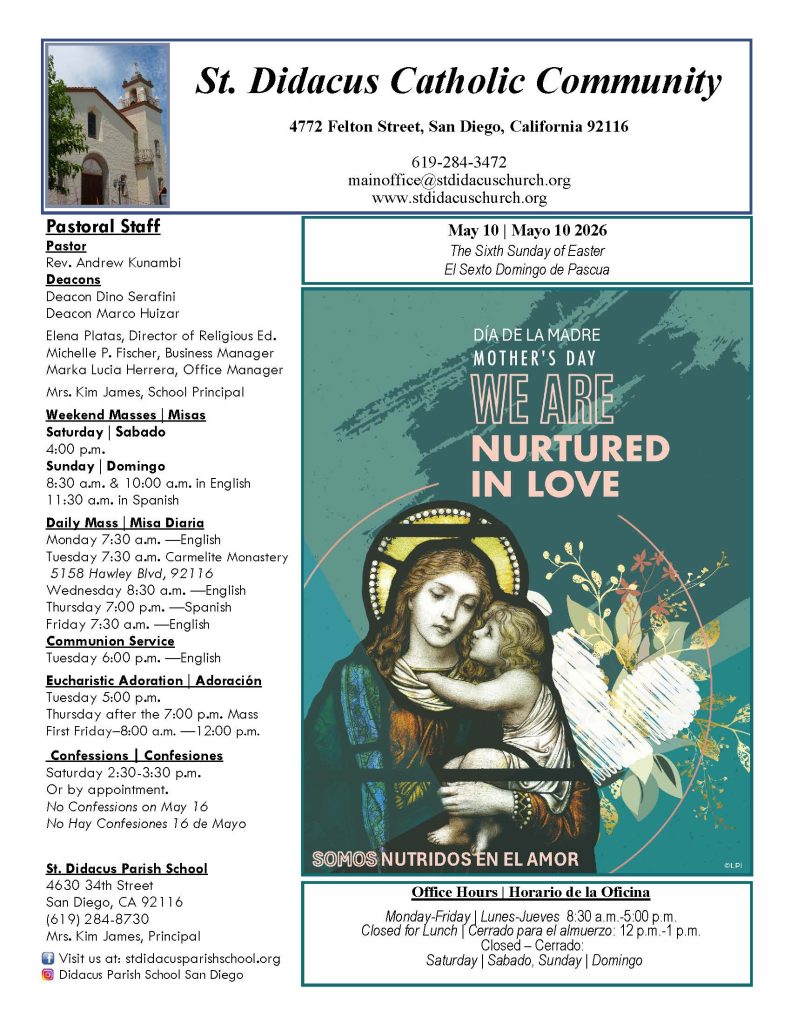 St. Didacus Catholic Community

4772 Felton Street, San Diego, California 92116

619-284-3472
mainoffice@stdidacuschurch.org
www.stdidacuschurch.org

Pastoral Staff
Pastor
Rev. Andrew Kunambi
Deacons
Deacon Dino Serafini
Deacon Marco Huizar

Elena Platas, Director of Religious Ed.
Michelle P. Fischer, Business Manager
Marka Lucia Herrera, Office Manager

Mrs. Kim James, School Principal

Weekend Masses | Misas
Saturday | Sabado
4:00 p.m.
Sunday | Domingo
8:30 a.m. & 10:00 a.m. in English
11:30 a.m. in Spanish

Daily Mass | Misa Diaria
Monday 7:30 a.m. —English
Tuesday 7:30 a.m. Carmelite Monastery
5158 Hawley Blvd, 92116
Wednesday 8:30 a.m. —English
Thursday 7:00 p.m. —Spanish
Friday 7:30 a.m. —English
Communion Service
Tuesday 6:00 p.m. —English

Eucharistic Adoration | Adoración
Tuesday 5:00 p.m.
Thursday after the 7:00 p.m. Mass
First Friday–8:00 a.m. —12:00 p.m.

Confessions | Confesiones
Saturday 2:30-3:30 p.m.
Or by appointment.
No Confessions on May 16
No Hay Confesiones 16 de Mayo

St. Didacus Parish School
4630 34th Street
San Diego, CA 92116
(619) 284-8730
Mrs. Kim James, Principal

Visit us at: stdidacusparishschool.org
Didacus Parish School San Diego

May 10 | Mayo 10 2026
The Sixth Sunday of Easter
El Sexto Domingo de Pascua

DÍA DE LA MADRE
MOTHER'S DAY
WE ARE
NURTURED
IN LOVE

SOMOS NUTRIDOS EN EL AMOR

©LPi

Office Hours | Horario de la Oficina

Monday-Friday | Lunes-Jueves 8:30 a.m.-5:00 p.m.
Closed for Lunch | Cerrado para el almuerzo: 12 p.m.-1 p.m.
Closed – Cerrado:
Saturday | Sabado, Sunday | Domingo